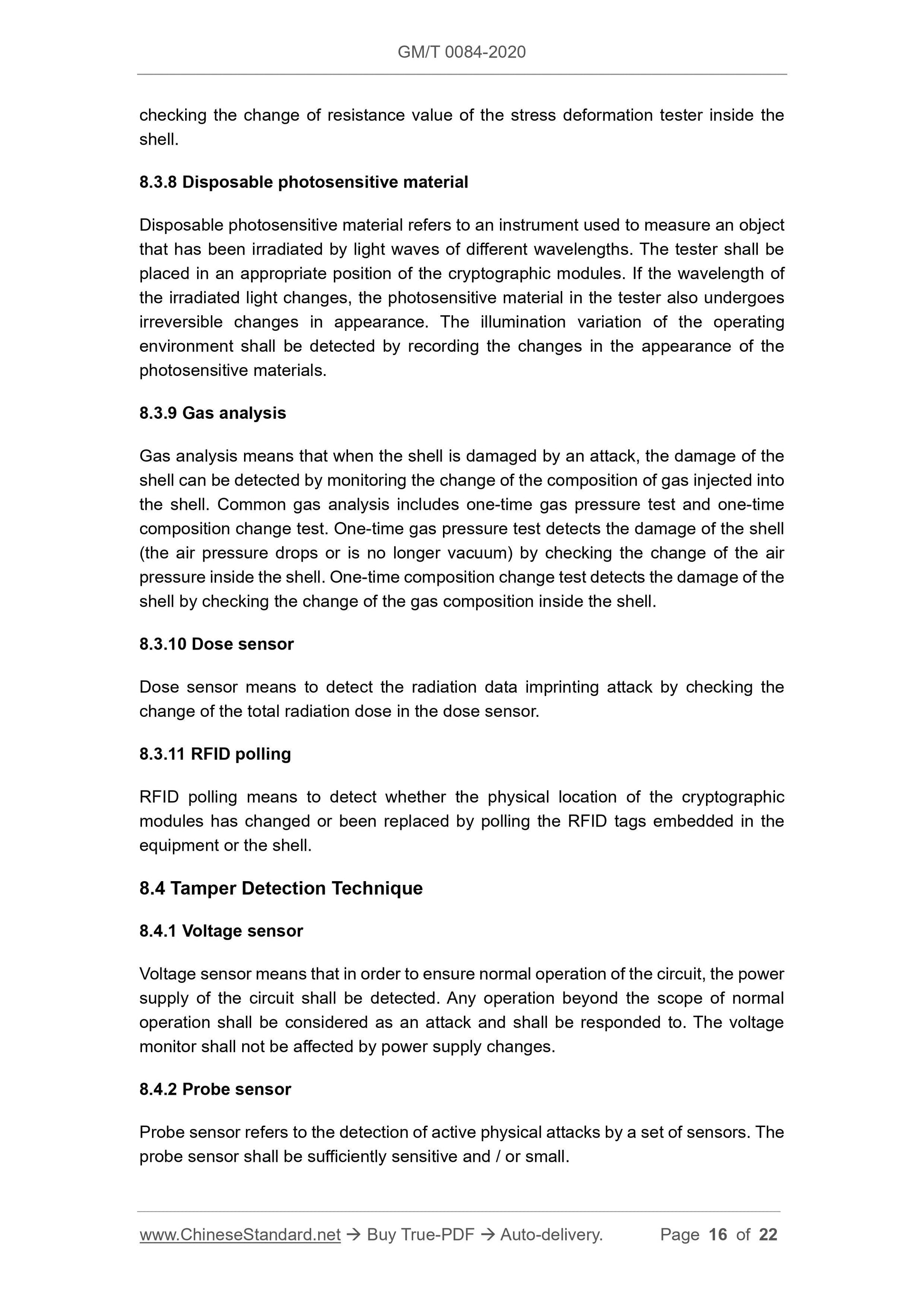 GM/T 0084-2020

checking the change of resistance value of the stress deformation tester inside the shell.

8.3.8 Disposable photosensitive material

Disposable photosensitive material refers to an instrument used to measure an object that has been irradiated by light waves of different wavelengths. The tester shall be placed in an appropriate position of the cryptographic modules. If the wavelength of the irradiated light changes, the photosensitive material in the tester also undergoes irreversible changes in appearance. The illumination variation of the operating environment shall be detected by recording the changes in the appearance of the photosensitive materials.

8.3.9 Gas analysis

Gas analysis means that when the shell is damaged by an attack, the damage of the shell can be detected by monitoring the change of the composition of gas injected into the shell. Common gas analysis includes one-time gas pressure test and one-time composition change test. One-time gas pressure test detects the damage of the shell (the air pressure drops or is no longer vacuum) by checking the change of the air pressure inside the shell. One-time composition change test detects the damage of the shell by checking the change of the gas composition inside the shell.

8.3.10 Dose sensor

Dose sensor means to detect the radiation data imprinting attack by checking the change of the total radiation dose in the dose sensor.

8.3.11 RFID polling

RFID polling means to detect whether the physical location of the cryptographic modules has changed or been replaced by polling the RFID tags embedded in the equipment or the shell.

8.4 Tamper Detection Technique

8.4.1 Voltage sensor

Voltage sensor means that in order to ensure normal operation of the circuit, the power supply of the circuit shall be detected. Any operation beyond the scope of normal operation shall be considered as an attack and shall be responded to. The voltage monitor shall not be affected by power supply changes.

8.4.2 Probe sensor

Probe sensor refers to the detection of active physical attacks by a set of sensors. The probe sensor shall be sufficiently sensitive and / or small.

www.ChineseStandard.net → Buy True-PDF → Auto-delivery. Page 16 of 22